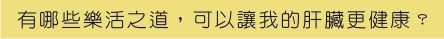 有哪些樂活之道，可以讓我的肝臟更健康？